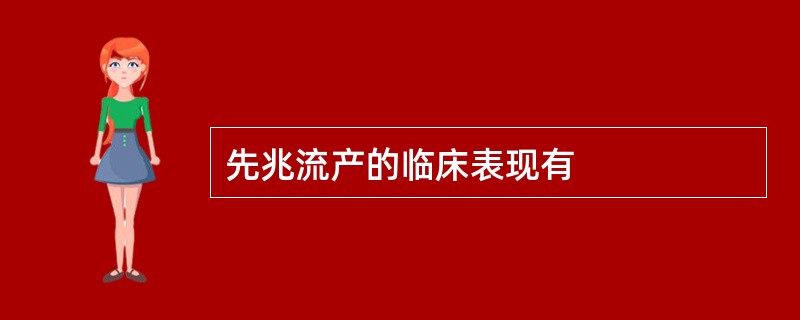 先兆流产的临床表现有